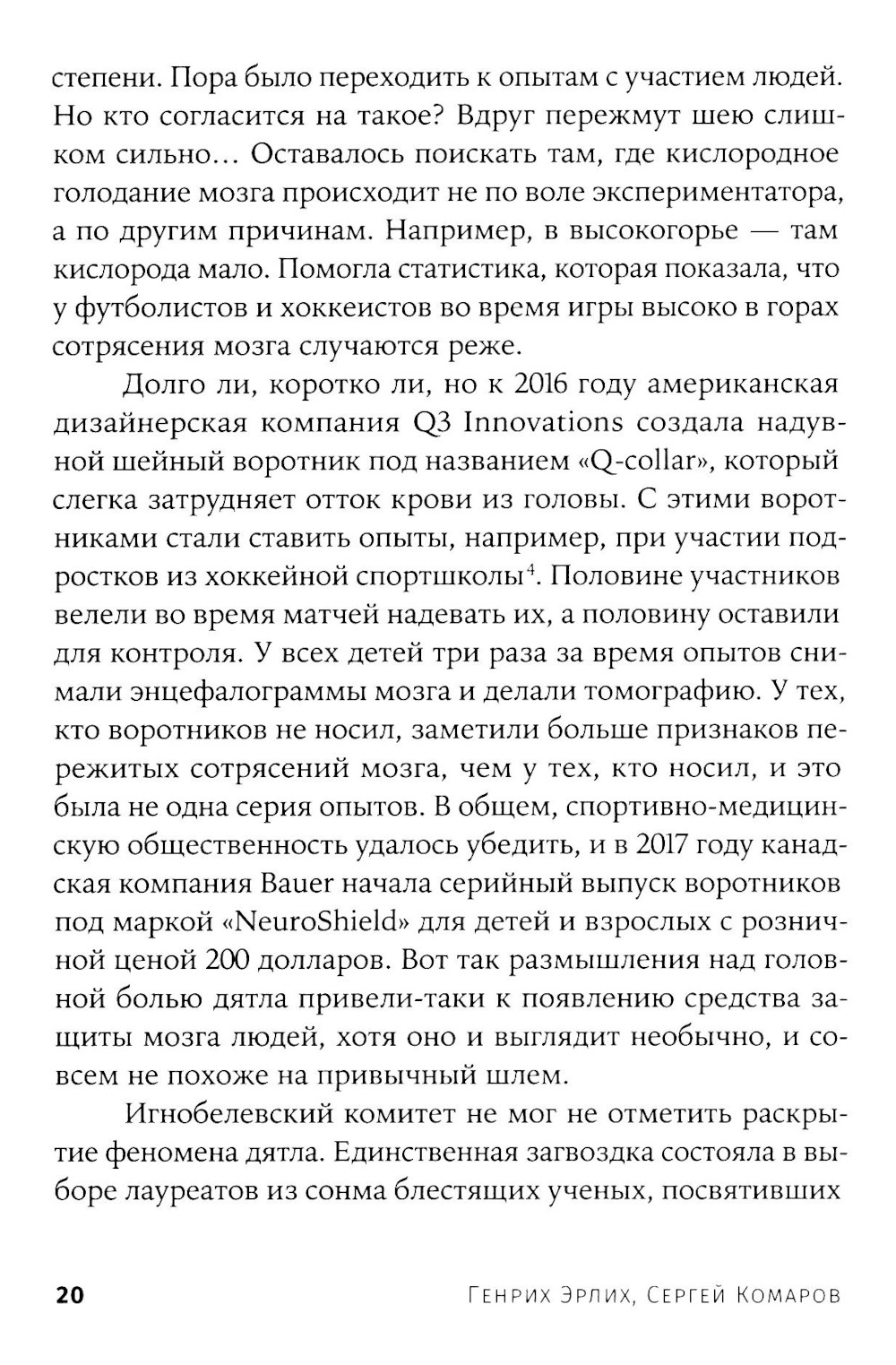 степени. Пора было переходить к опытам с участием людей. Но кто согласится на такое? Вдруг пережмут шею слишком сильно... Оставалось поискать там, где кислородное голодание мозга происходит не по воле экспериментатора, а по другим причинам. Например, в высокогорье — там кислорода мало. Помогла статистика, которая показала, что у футболистов и хоккеистов во время игры высоко в горах сотрясения мозга случаются реже.

Долго ли, коротко ли, но к 2016 году американская дизайнерская компания Q3 Innovations создала надувной шейный воротник под названием «Q-collar», который слегка затрудняет отток крови из головы. С этими воротниками стали ставить опыты, например, при участии подростков из хоккейной спортшколы$^4$. Половине участников велели во время матчей надевать их, а половину оставили для контроля. У всех детей три раза за время опытов снимали энцефалограммы мозга и делали томографию. У тех, кто воротников не носил, заметили больше признаков пережитых сотрясений мозга, чем у тех, кто носил, и это была не одна серия опытов. В общем, спортивно-медицинскую общественность удалось убедить, и в 2017 году канадская компания Bauer начала серийный выпуск воротников под маркой «NeuroShield» для детей и взрослых с розничной ценой 200 долларов. Вот так размышления над головной болью дятла привели-таки к появлению средства защиты мозга людей, хотя оно и выглядит необычно, и совсем не похоже на привычный шлем.

Игнобелевский комитет не мог не отметить раскрытие феномена дятла. Единственная загвоздка состояла в выборе лауреатов из сонма блестящих ученых, посвятивших

20 Генрих Эрлих, Сергей Комаров